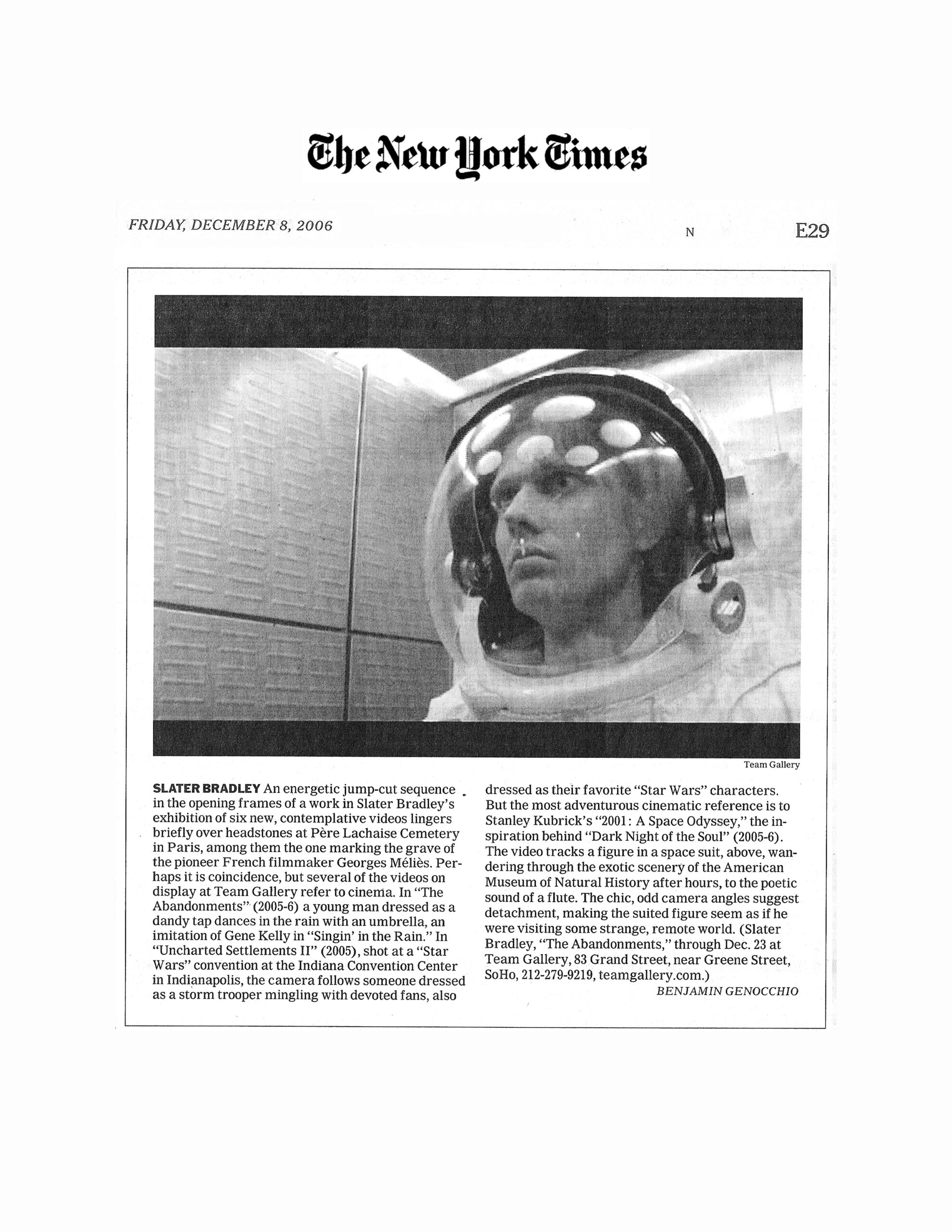 The New York Times

FRIDAY, DECEMBER 8, 2006 N E29

Team Gallery

SLATER BRADLEY An energetic jump-cut sequence in the opening frames of a work in Slater Bradley's exhibition of six new, contemplative videos lingers briefly over headstones at Père Lachaise Cemetery in Paris, among them the one marking the grave of the pioneer French filmmaker Georges Méliès. Perhaps it is coincidence, but several of the videos on display at Team Gallery refer to cinema. In "The Abandonments" (2005-6) a young man dressed as a dandy tap dances in the rain with an umbrella, an imitation of Gene Kelly in "Singin' in the Rain." In "Uncharted Settlements II" (2005), shot at a "Star Wars" convention at the Indiana Convention Center in Indianapolis, the camera follows someone dressed as a storm trooper mingling with devoted fans, also dressed as their favorite "Star Wars" characters. But the most adventurous cinematic reference is to Stanley Kubrick's "2001: A Space Odyssey," the inspiration behind "Dark Night of the Soul" (2005-6). The video tracks a figure in a space suit, above, wandering through the exotic scenery of the American Museum of Natural History after hours, to the poetic sound of a flute. The chic, odd camera angles suggest detachment, making the suited figure seem as if he were visiting some strange, remote world. (Slater Bradley, "The Abandonments," through Dec. 23 at Team Gallery, 83 Grand Street, near Greene Street, SoHo, 212-279-9219, teamgallery.com.)
BENJAMIN GENOCCHIO